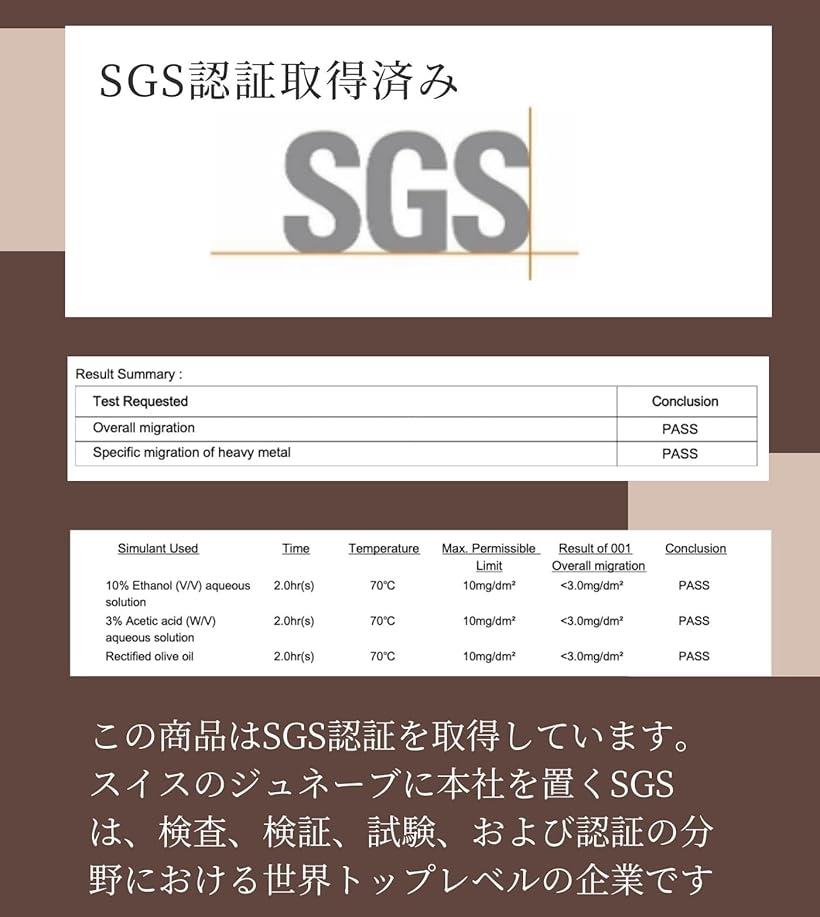 SGS認証取得済み

SGS

Result Summary :

| Test Requested | Conclusion |
|---|---|
| Overall migration | PASS |
| Specific migration of heavy metal | PASS |

| Simulant Used | Time | Temperature | Max. Permissible Limit | Result of 001 Overall migration | Conclusion |
|---|---|---|---|---|---|
| 10% Ethanol (V/V) aqueous solution | 2.0hr(s) | 70°C | 10mg/dm² | <3.0mg/dm² | PASS |
| 3% Acetic acid (W/V) aqueous solution | 2.0hr(s) | 70°C | 10mg/dm² | <3.0mg/dm² | PASS |
| Rectified olive oil | 2.0hr(s) | 70°C | 10mg/dm² | <3.0mg/dm² | PASS |

この商品はSGS認証を取得しています。スイスのジュネーブに本社を置くSGSは、検査、検証、試験、および認証の分野における世界トップレベルの企業です